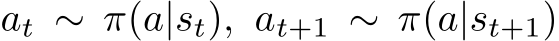 $a_t \sim \pi(a|s_t),\ a_{t+1} \sim \pi(a|s_{t+1})$